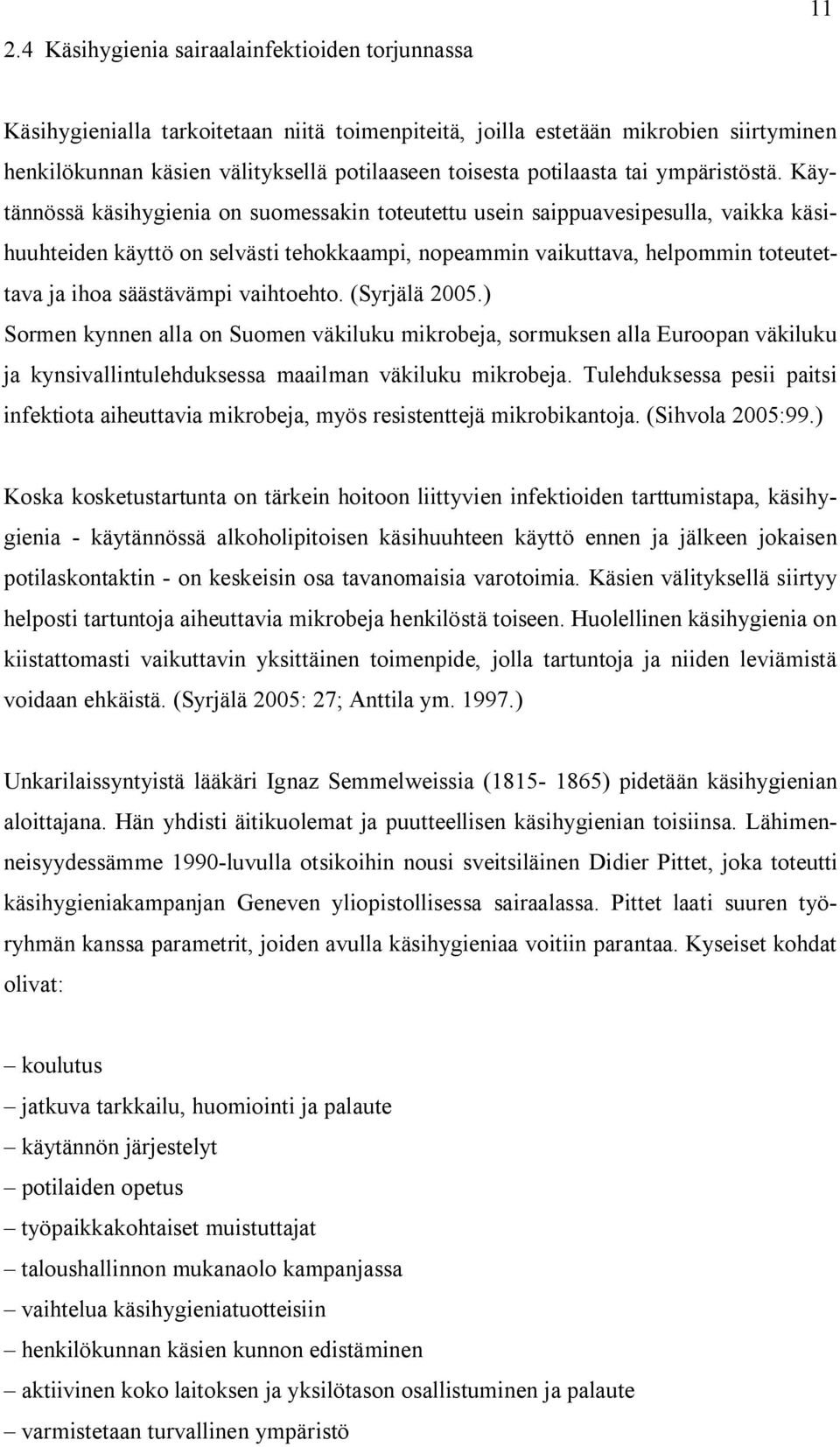 11

2.4 Käsihygienia sairaalainfektioiden torjunnassa

Käsihygienialla tarkoitetaan niitä toimenpiteitä, joilla estetään mikrobien siirtyminen henkilökunnan käsien välityksellä potilaaseen toisesta potilaasta tai ympäristöstä. Käytännössä käsihygienia on suomessakin toteutettu usein saippuavesipesulla, vaikka käsihuuhteiden käyttö on selvästi tehokkaampi, nopeammin vaikuttava, helpommin toteutettava ja ihoa säästävämpi vaihtoehto. (Syrjälä 2005.) Sormen kynnen alla on Suomen väkiluku mikrobeja, sormuksen alla Euroopan väkiluku ja kynsivallintulehduksessa maailman väkiluku mikrobeja. Tulehduksessa pesii paitsi infektiota aiheuttavia mikrobeja, myös resistenttejä mikrobikantoja. (Sihvola 2005:99.)

Koska kosketustartunta on tärkein hoitoon liittyvien infektioiden tarttumistapa, käsihygienia - käytännössä alkoholipitoisen käsihuuhteen käyttö ennen ja jälkeen jokaisen potilaskontaktin - on keskeisin osa tavanomaisia varotoimia. Käsien välityksellä siirtyy helposti tartuntoja aiheuttavia mikrobeja henkilöstä toiseen. Huolellinen käsihygienia on kiistattomasti vaikuttavin yksittäinen toimenpide, jolla tartuntoja ja niiden leviämistä voidaan ehkäistä. (Syrjälä 2005: 27; Anttila ym. 1997.)

Unkarilaissyntyistä lääkäri Ignaz Semmelweissia (1815- 1865) pidetään käsihygienian aloittajana. Hän yhdisti äitikuolemat ja puutteellisen käsihygienian toisiinsa. Lähimenneisyydessämme 1990-luvulla otsikoihin nousi sveitsiläinen Didier Pittet, joka toteutti käsihygieniakampanjan Geneven yliopistollisessa sairaalassa. Pittet laati suuren työryhmän kanssa parametrit, joiden avulla käsihygieniaa voitiin parantaa. Kyseiset kohdat olivat:

– koulutus
– jatkuva tarkkailu, huomiointi ja palaute
– käytännön järjestelyt
– potilaiden opetus
– työpaikkakohtaiset muistuttajat
– taloushallinnon mukanaolo kampanjassa
– vaihtelua käsihygieniatuotteisiin
– henkilökunnan käsien kunnon edistäminen
– aktiivinen koko laitoksen ja yksilötason osallistuminen ja palaute
– varmistetaan turvallinen ympäristö